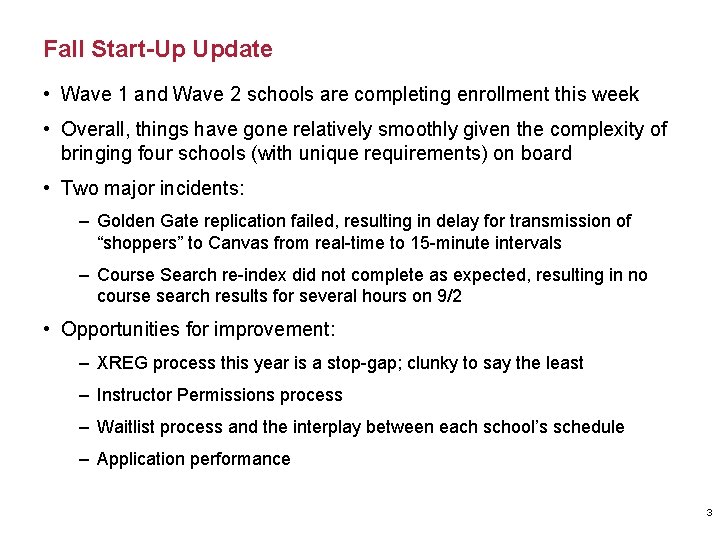 Fall Start-Up Update

• Wave 1 and Wave 2 schools are completing enrollment this week

• Overall, things have gone relatively smoothly given the complexity of bringing four schools (with unique requirements) on board

• Two major incidents:

– Golden Gate replication failed, resulting in delay for transmission of “shoppers” to Canvas from real-time to 15-minute intervals

– Course Search re-index did not complete as expected, resulting in no course search results for several hours on 9/2

• Opportunities for improvement:

– XREG process this year is a stop-gap; clunky to say the least

– Instructor Permissions process

– Waitlist process and the interplay between each school’s schedule

– Application performance

3